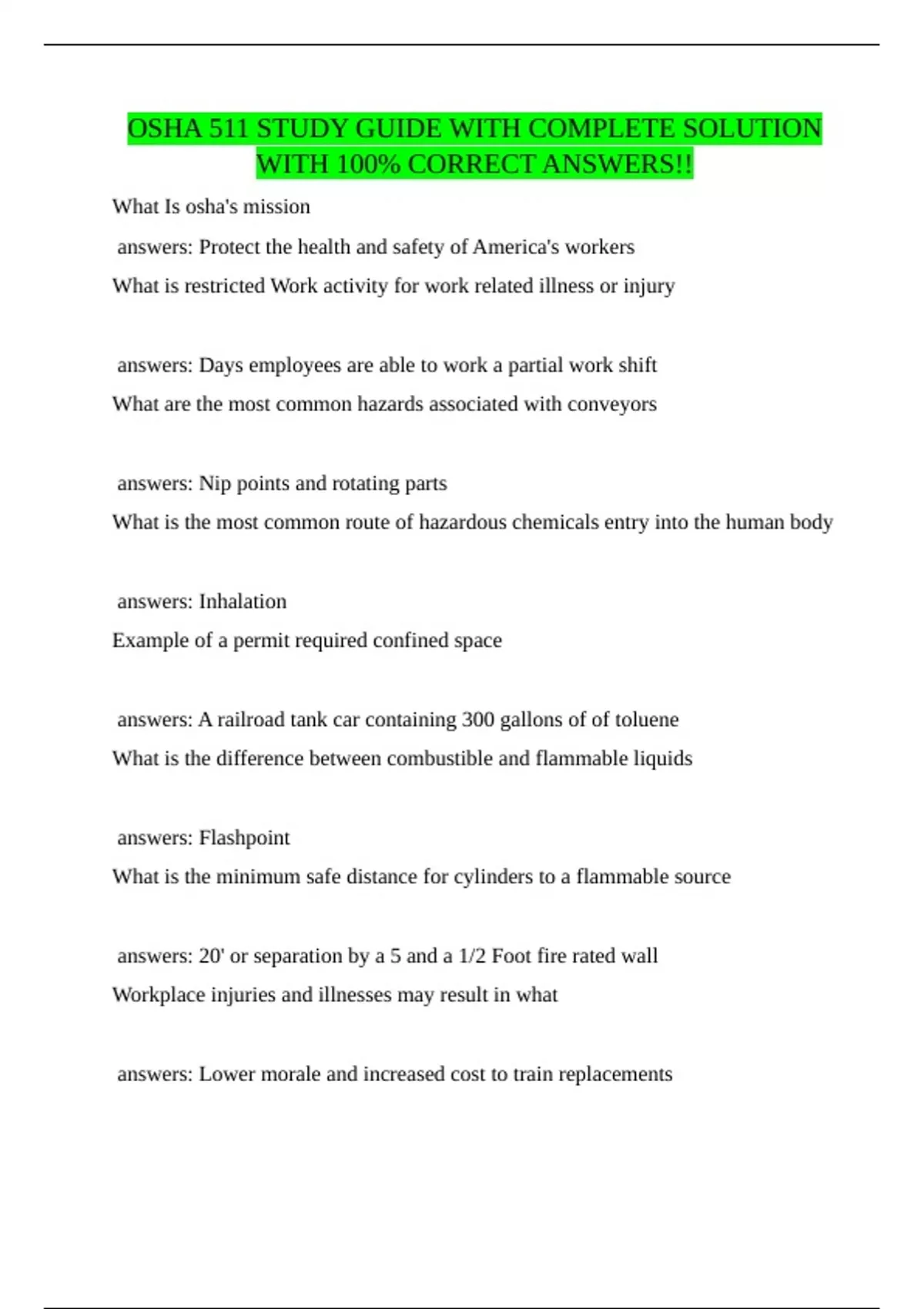 OSHA 511 STUDY GUIDE WITH COMPLETE SOLUTION WITH 100% CORRECT ANSWERS!!

What Is osha's mission

answers: Protect the health and safety of America's workers

What is restricted Work activity for work related illness or injury

answers: Days employees are able to work a partial work shift

What are the most common hazards associated with conveyors

answers: Nip points and rotating parts

What is the most common route of hazardous chemicals entry into the human body

answers: Inhalation

Example of a permit required confined space

answers: A railroad tank car containing 300 gallons of of toluene

What is the difference between combustible and flammable liquids

answers: Flashpoint

What is the minimum safe distance for cylinders to a flammable source

answers: 20' or separation by a 5 and a 1/2 Foot fire rated wall

Workplace injuries and illnesses may result in what

answers: Lower morale and increased cost to train replacements